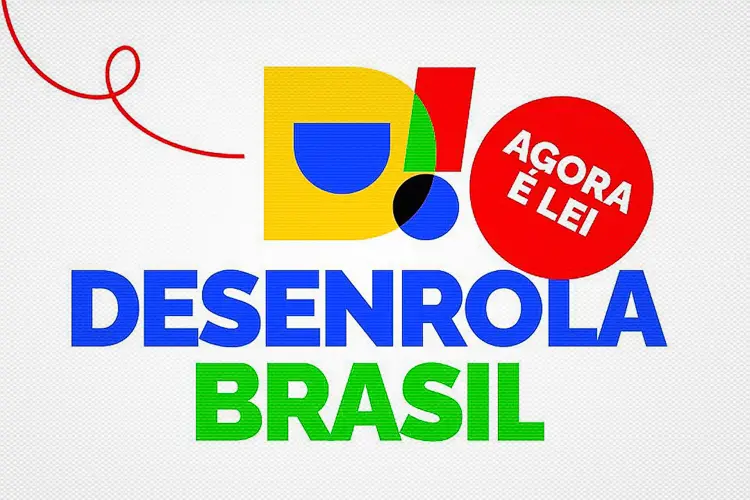 D!

AGORA É LEI

DESENROLA
BRASIL